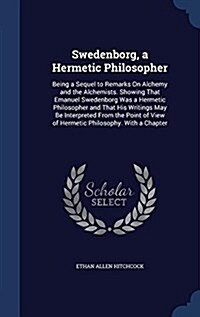 Swedenborg, a Hermetic Philosopher

Being a Sequel to Remarks On Alchemy and the Alchemists. Showing That Emanuel Swedenborg Was a Hermetic Philosopher and That His Writings May Be Interpreted From the Point of View of Hermetic Philosophy. With a Chapter

Scholar SELECT

ETHAN ALLEN HITCHCOCK